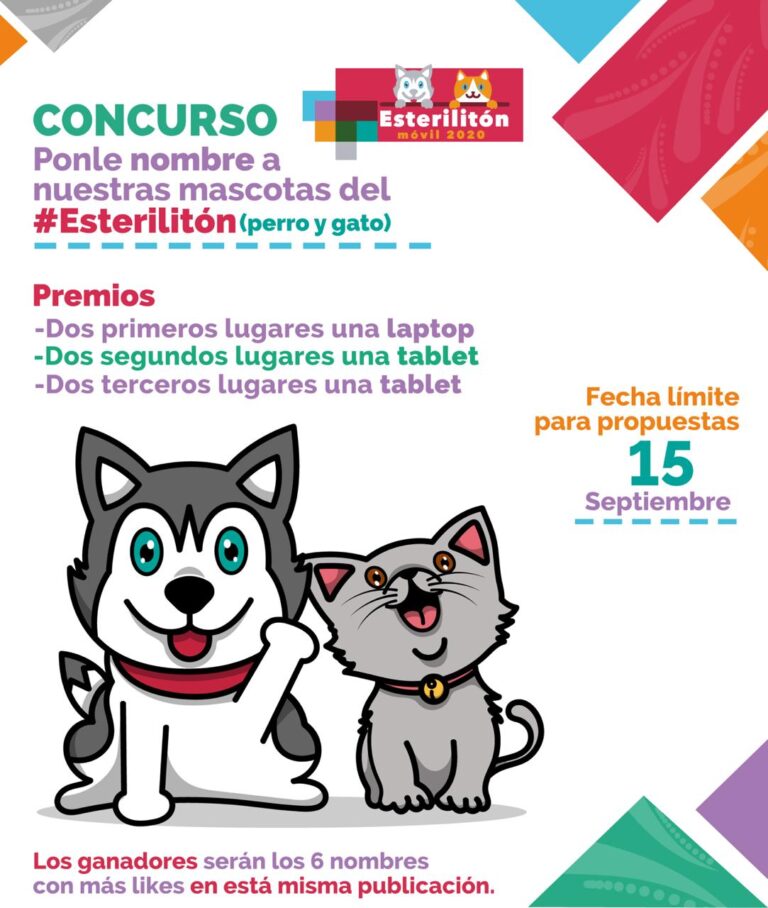 Esterilitón
móvil 2020

CONCURSO
Ponle nombre a nuestras mascotas del #Esterilitón (perro y gato)

Premios
-Dos primeros lugares una laptop
-Dos segundos lugares una tablet
-Dos terceros lugares una tablet

Fecha límite para propuestas
15
Septiembre

Los ganadores serán los 6 nombres con más likes en está misma publicación.